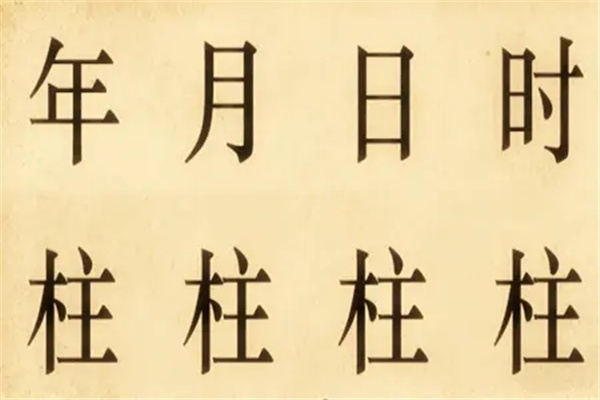 年 月 日 时

柱 柱 柱 柱